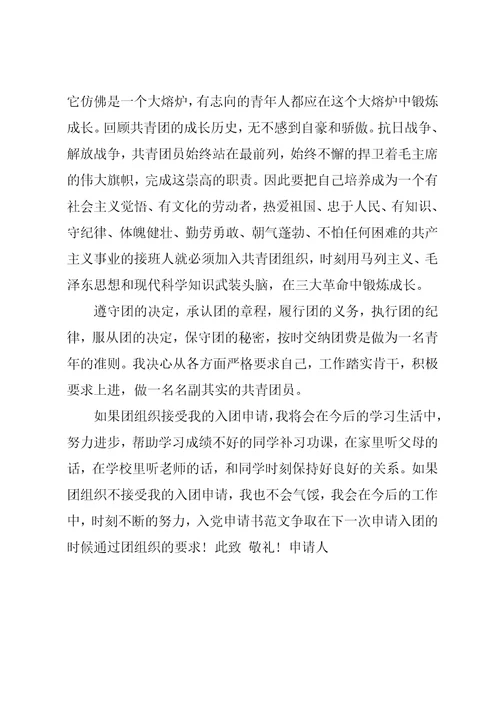 它仿佛是一个大熔炉，有志向的青年人都应在这个大熔炉中锻炼成长。回顾共青团的成长历史，无不感到自豪和骄傲。抗日战争、解放战争，共青团员始终站在最前列，始终不懈的捍卫着毛主席的伟大旗帜，完成这崇高的职责。因此要把自己培养成为一个有社会主义觉悟、有文化的劳动者，热爱祖国、忠于人民、有知识、守纪律、体魄健壮、勤劳勇敢、朝气蓬勃、不怕任何困难的共产主义事业的接班人就必须加入共青团组织，时刻用马列主义、毛泽东思想和现代科学知识武装头脑，在三大革命中锻炼成长。

遵守团的决定，承认团的章程，履行团的义务，执行团的纪律，服从团的决定，保守团的秘密，按时交纳团费是做为一名青年的准则。我决心从各方面严格要求自己，工作踏实肯干，积极要求上进，做一名名副其实的共青团员。

如果团组织接受我的入团申请，我将会在今后的学习生活中，努力进步，帮助学习成绩不好的同学补习功课，在家里听父母的话，在学校里听老师的话，和同学时刻保持好良好的关系。如果团组织不接受我的入团申请，我也不会气馁，我会在今后的工作中，时刻不断的努力，入党申请书范文争取在下一次申请入团的时候通过团组织的要求！此致 敬礼！申请人